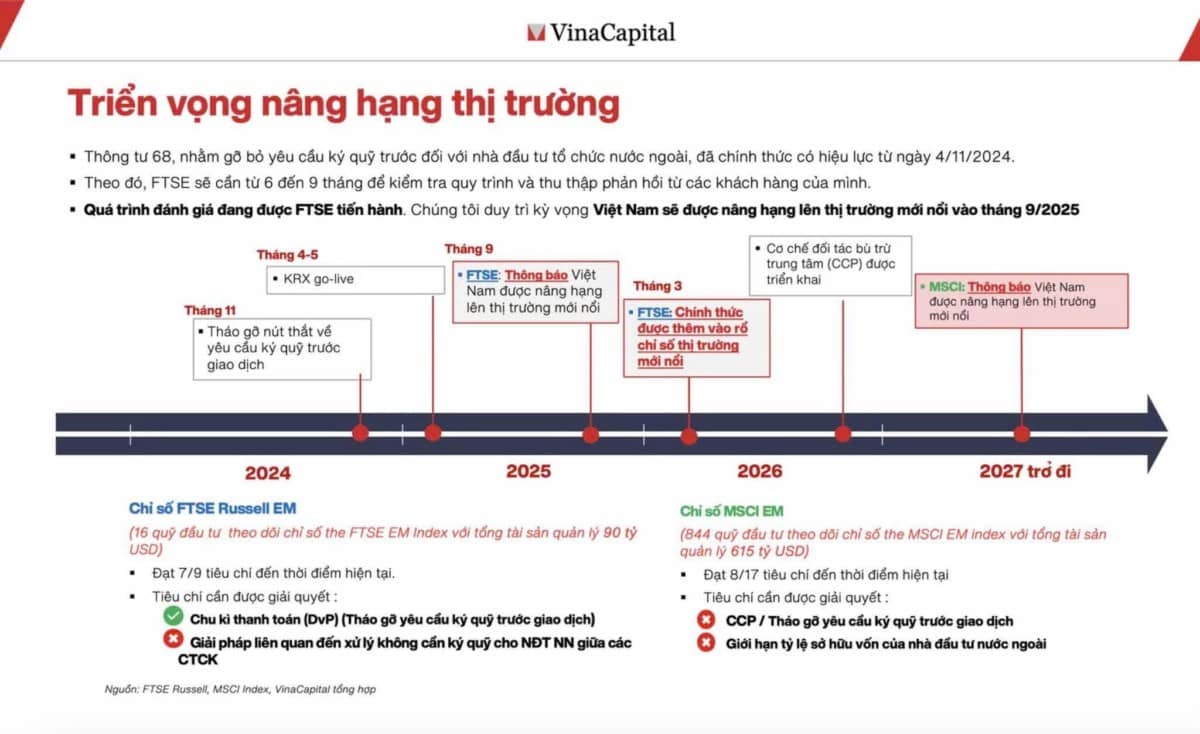 VinaCapital

Triển vọng nâng hạng thị trường

▪ Thông tư 68, nhằm gỡ bỏ yêu cầu ký quỹ trước đối với nhà đầu tư tổ chức nước ngoài, đã chính thức có hiệu lực từ ngày 4/11/2024.
▪ Theo đó, FTSE sẽ cần từ 6 đến 9 tháng để kiểm tra quy trình và thu thập phản hồi từ các khách hàng của mình.
▪ Quá trình đánh giá đang được FTSE tiến hành. Chúng tôi duy trì kỳ vọng Việt Nam sẽ được nâng hạng lên thị trường mới nổi vào tháng 9/2025

Tháng 11
▪ Tháo gỡ nút thắt về yêu cầu ký quỹ trước giao dịch

Tháng 4-5
▪ KRX go-live

Tháng 9
▪ FTSE: Thông báo Việt Nam được nâng hạng lên thị trường mới nổi

Tháng 3
▪ FTSE: Chính thức được thêm vào rổ chỉ số thị trường mới nổi

▪ Cơ chế đối tác bù trừ trung tâm (CCP) được triển khai

▪ MSCI: Thông báo Việt Nam được nâng hạng lên thị trường mới nổi

2024
2025
2026
2027 trở đi

Chỉ số FTSE Russell EM
(16 quỹ đầu tư theo dõi chỉ số the FTSE EM Index với tổng tài sản quản lý 90 tỷ USD)
▪ Đạt 7/9 tiêu chí đến thời điểm hiện tại.
▪ Tiêu chí cần được giải quyết :
Chu kì thanh toán (DvP) (Tháo gỡ yêu cầu ký quỹ trước giao dịch)
Giải pháp liên quan đến xử lý không cần ký quỹ cho NĐT NN giữa các CTCK

Chỉ số MSCI EM
(844 quỹ đầu tư theo dõi chỉ số the MSCI EM index với tổng tài sản quản lý 615 tỷ USD)
▪ Đạt 8/17 tiêu chí đến thời điểm hiện tại
▪ Tiêu chí cần được giải quyết :
CCP / Tháo gỡ yêu cầu ký quỹ trước giao dịch
Giới hạn tỷ lệ sở hữu vốn của nhà đầu tư nước ngoài

Nguồn: FTSE Russell, MSCI Index, VinaCapital tổng hợp